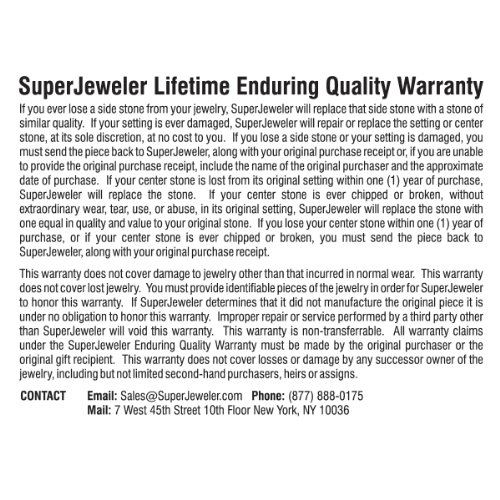 SuperJeweler Lifetime Enduring Quality Warranty

If you ever lose a side stone from your jewelry, SuperJeweler will replace that side stone with a stone of similar quality. If your setting is ever damaged, SuperJeweler will repair or replace the setting or center stone, at its sole discretion, at no cost to you. If you lose a side stone or your setting is damaged, you must send the piece back to SuperJeweler, along with your original purchase receipt or, if you are unable to provide the original purchase receipt, include the name of the original purchaser and the approximate date of purchase. If your center stone is lost from its original setting within one (1) year of purchase, SuperJeweler will replace the stone. If your center stone is ever chipped or broken, without extraordinary wear, tear, use, or abuse, in its original setting, SuperJeweler will replace the stone with one equal in quality and value to your original stone. If you lose your center stone within one (1) year of purchase, or if your center stone is ever chipped or broken, you must send the piece back to SuperJeweler, along with your original purchase receipt.

This warranty does not cover damage to jewelry other than that incurred in normal wear. This warranty does not cover lost jewelry. You must provide identifiable pieces of the jewelry in order for SuperJeweler to honor this warranty. If SuperJeweler determines that it did not manufacture the original piece it is under no obligation to honor this warranty. Improper repair or service performed by a third party other than SuperJeweler will void this warranty. This warranty is non-transferrable. All warranty claims under the SuperJeweler Enduring Quality Warranty must be made by the original purchaser or the original gift recipient. This warranty does not cover losses or damage by any successor owner of the jewelry, including but not limited second-hand purchasers, heirs or assigns.

CONTACT Email: Sales@SuperJeweler.com Phone: (877) 888-0175
Mail: 7 West 45th Street 10th Floor New York, NY 10036